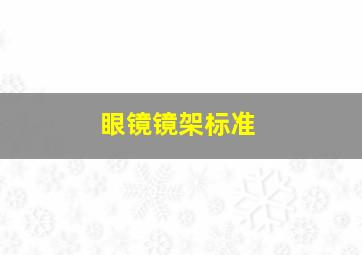 眼镜镜架标准